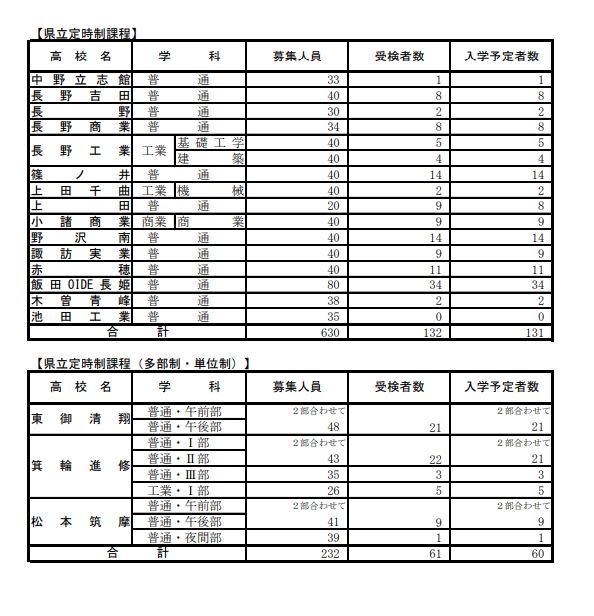 【県立定時制課程】

| 高校名 | 学科 | | 募集人員 | 受検者数 | 入学予定者数 |
|---|---|---|---|---|---|
| 中野立志館 | 普通 | | 33 | 1 | 1 |
| 長野吉田 | 普通 | | 40 | 8 | 8 |
| 長野 | 普通 | | 30 | 2 | 2 |
| 長野商業 | 普通 | | 34 | 8 | 8 |
| 長野工業 | 工業 | 基礎工学 | 40 | 5 | 5 |
| | | 建築 | 40 | 4 | 4 |
| 篠ノ井 | 普通 | | 40 | 14 | 14 |
| 上田千曲 | 工業 | 機械 | 40 | 2 | 2 |
| 上田 | 普通 | | 20 | 9 | 8 |
| 小諸商業 | 商業 | 商業 | 40 | 9 | 9 |
| 野沢南 | 普通 | | 40 | 14 | 14 |
| 諏訪実業 | 普通 | | 40 | 9 | 9 |
| 赤穂 | 普通 | | 40 | 11 | 11 |
| 飯田OIDE長姫 | 普通 | | 80 | 34 | 34 |
| 木曽青峰 | 普通 | | 38 | 2 | 2 |
| 池田工業 | 普通 | | 35 | 0 | 0 |
| 合計 | | | 630 | 132 | 131 |

【県立定時制課程（多部制・単位制）】

| 高校名 | 学科 | 募集人員 | 受検者数 | 入学予定者数 |
|---|---|---|---|---|
| 東御清翔 | 普通・午前部 | 2部合わせて | | 2部合わせて |
| | 普通・午後部 | 48 | 21 | 21 |
| 箕輪進修 | 普通・Ⅰ部 | 2部合わせて | | 2部合わせて |
| | 普通・Ⅱ部 | 43 | 22 | 21 |
| | 普通・Ⅲ部 | 35 | 3 | 3 |
| | 工業・Ⅰ部 | 26 | 5 | 5 |
| 松本筑摩 | 普通・午前部 | 2部合わせて | | 2部合わせて |
| | 普通・午後部 | 41 | 9 | 9 |
| | 普通・夜間部 | 39 | 1 | 1 |
| 合計 | | 232 | 61 | 60 |